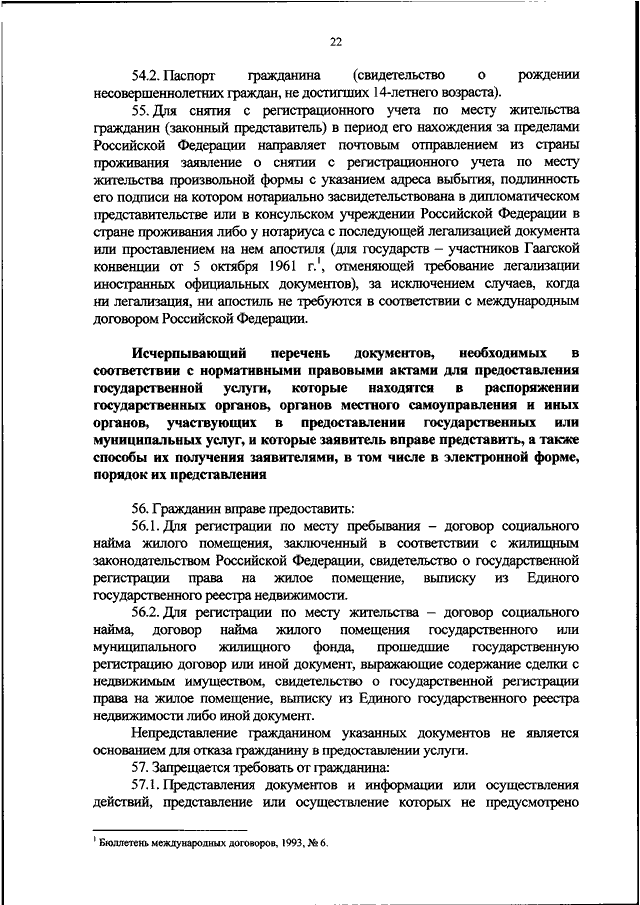 22

54.2. Паспорт гражданина (свидетельство о рождении несовершеннолетних граждан, не достигших 14-летнего возраста).

55. Для снятия с регистрационного учета по месту жительства гражданин (законный представитель) в период его нахождения за пределами Российской Федерации направляет почтовым отправлением из страны проживания заявление о снятии с регистрационного учета по месту жительства произвольной формы с указанием адреса выбытия, подлинность его подписи на котором нотариально засвидетельствована в дипломатическом представительстве или в консульском учреждении Российской Федерации в стране проживания либо у нотариуса с последующей легализацией документа или проставлением на нем апостиля (для государств – участников Гаагской конвенции от 5 октября 1961 г.$^1$, отменяющей требование легализации иностранных официальных документов), за исключением случаев, когда ни легализация, ни апостиль не требуются в соответствии с международным договором Российской Федерации.

Исчерпывающий перечень документов, необходимых в соответствии с нормативными правовыми актами для предоставления государственной услуги, которые находятся в распоряжении государственных органов, органов местного самоуправления и иных органов, участвующих в предоставлении государственных или муниципальных услуг, и которые заявитель вправе представить, а также способы их получения заявителями, в том числе в электронной форме, порядок их представления

56. Гражданин вправе предоставить:

56.1. Для регистрации по месту пребывания – договор социального найма жилого помещения, заключенный в соответствии с жилищным законодательством Российской Федерации, свидетельство о государственной регистрации права на жилое помещение, выписку из Единого государственного реестра недвижимости.

56.2. Для регистрации по месту жительства – договор социального найма, договор найма жилого помещения государственного или муниципального жилищного фонда, прошедшие государственную регистрацию договор или иной документ, выражающие содержание сделки с недвижимым имуществом, свидетельство о государственной регистрации права на жилое помещение, выписку из Единого государственного реестра недвижимости либо иной документ.

Непредставление гражданином указанных документов не является основанием для отказа гражданину в предоставлении услуги.

57. Запрещается требовать от гражданина:

57.1. Представления документов и информации или осуществления действий, представление или осуществление которых не предусмотрено

$^1$ Бюллетень международных договоров, 1993, № 6.